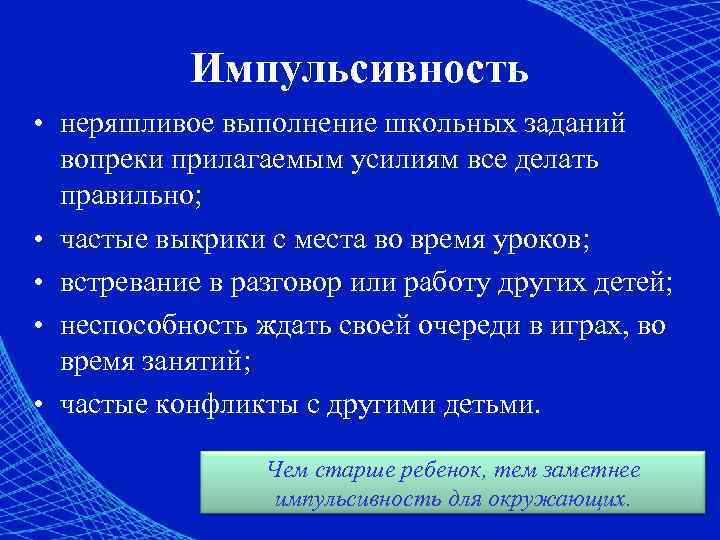 Импульсивность

• неряшливое выполнение школьных заданий вопреки прилагаемым усилиям все делать правильно;
• частые выкрики с места во время уроков;
• встревание в разговор или работу других детей;
• неспособность ждать своей очереди в играх, во время занятий;
• частые конфликты с другими детьми.

Чем старше ребенок, тем заметнее импульсивность для окружающих.